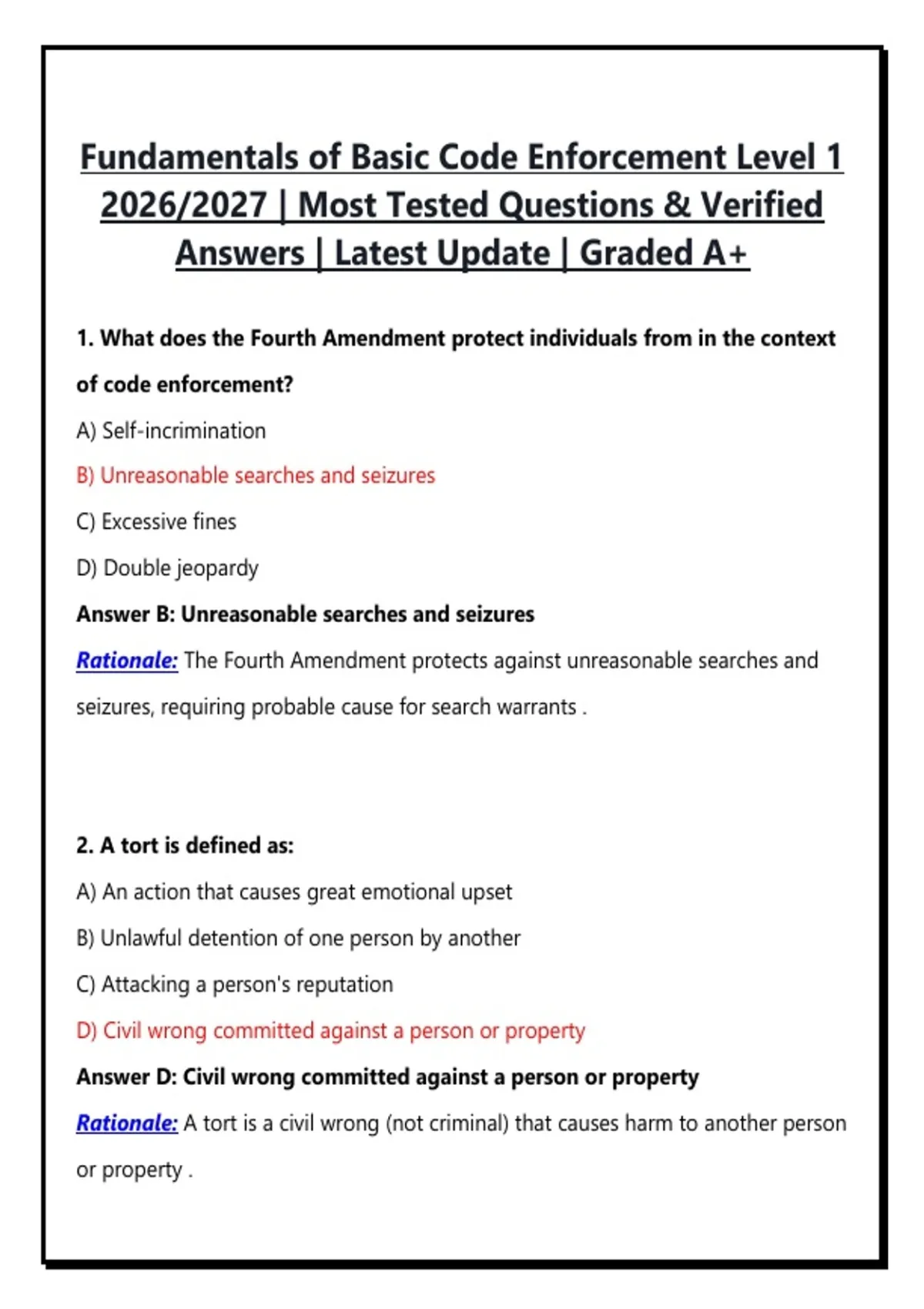 Fundamentals of Basic Code Enforcement Level 1 2026/2027 | Most Tested Questions & Verified Answers | Latest Update | Graded A+

1. What does the Fourth Amendment protect individuals from in the context of code enforcement?

A) Self-incrimination

B) Unreasonable searches and seizures

C) Excessive fines

D) Double jeopardy

Answer B: Unreasonable searches and seizures

Rationale: The Fourth Amendment protects against unreasonable searches and seizures, requiring probable cause for search warrants .

2. A tort is defined as:

A) An action that causes great emotional upset

B) Unlawful detention of one person by another

C) Attacking a person's reputation

D) Civil wrong committed against a person or property

Answer D: Civil wrong committed against a person or property

Rationale: A tort is a civil wrong (not criminal) that causes harm to another person or property .